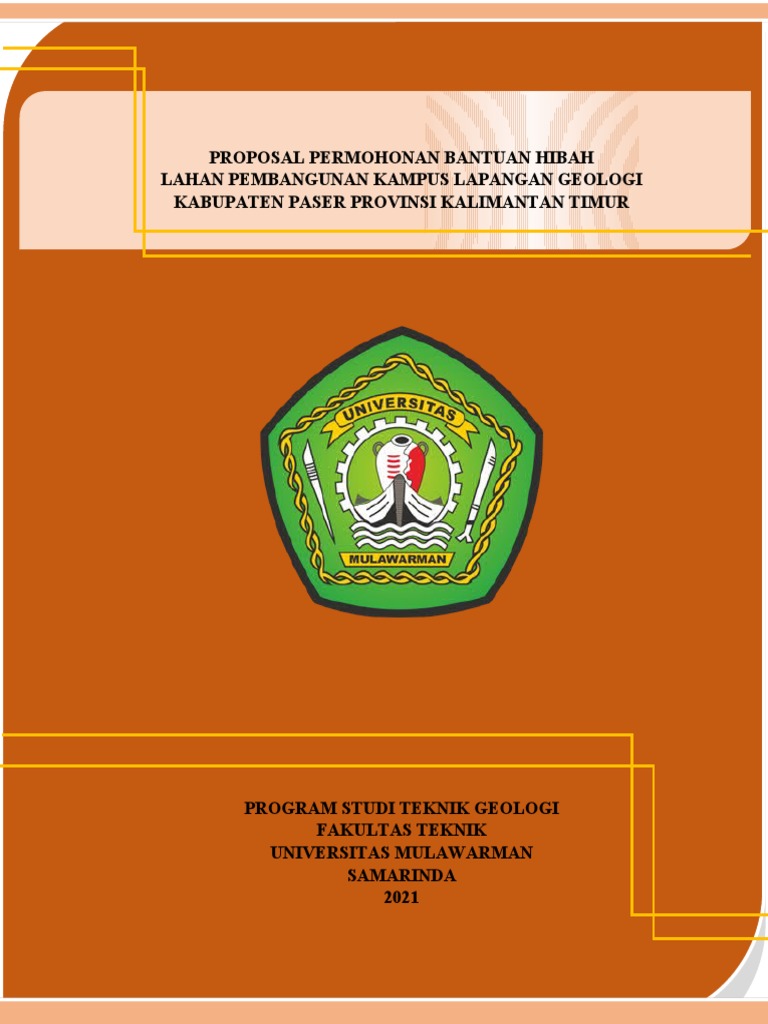 PROPOSAL PERMOHONAN BANTUAN HIBAH
LAHAN PEMBANGUNAN KAMPUS LAPANGAN GEOLOGI
KABUPATEN PASER PROVINSI KALIMANTAN TIMUR

UNIVERSITAS
MULAWARMAN

PROGRAM STUDI TEKNIK GEOLOGI
FAKULTAS TEKNIK
UNIVERSITAS MULAWARMAN
SAMARINDA
2021